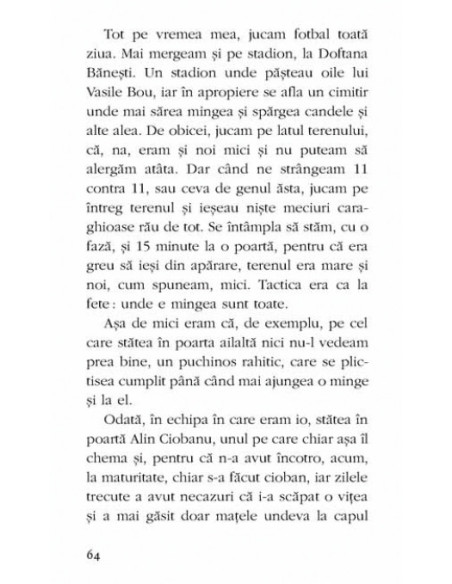 Tot pe vremea mea, jucam fotbal toată ziua. Mai mergeam și pe stadion, la Doftana Bănești. Un stadion unde pășteau oile lui Vasile Bou, iar în apropiere se afla un cimitir unde mai sărea mingea și spărgea candele și alte alea. De obicei, jucam pe latul terenului, că, na, eram și noi mici și nu puteam să alergăm atâta. Dar când ne strângeam 11 contra 11, sau ceva de genul ăsta, jucam pe întreg terenul și ieșeau niște meciuri caraghioase rău de tot. Se întâmpla să stăm, cu o fază, și 15 minute la o poartă, pentru că era greu să ieși din apărare, terenul era mare și noi, cum spuneam, mici. Tactica era ca la fete: unde e mingea sunt toate.

Așa de mici eram că, de exemplu, pe cel care stătea în poarta ailaltă nici nu-l vedeam prea bine, un puchinos rahitic, care se plictisea cumplit până când mai ajungea o minge și la el.

Odată, în echipa în care eram io, stătea în poartă Alin Ciobanu, unul pe care chiar așa îl chema și, pentru că n-a avut încotro, acum, la maturitate, chiar s-a făcut cioban, iar zilele trecute a avut necazuri că i-a scăpat o vițea și a mai găsit doar mațele undeva la capul

64